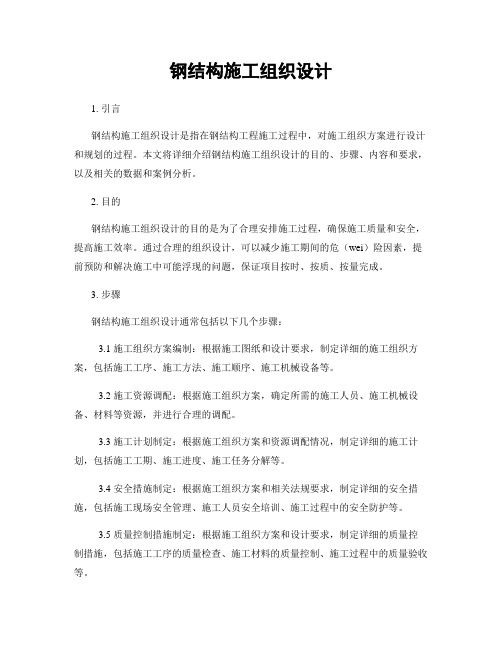 钢结构施工组织设计

1. 引言

钢结构施工组织设计是指在钢结构工程施工过程中，对施工组织方案进行设计和规划的过程。本文将详细介绍钢结构施工组织设计的目的、步骤、内容和要求，以及相关的数据和案例分析。

2. 目的

钢结构施工组织设计的目的是为了合理安排施工过程，确保施工质量和安全，提高施工效率。通过合理的组织设计，可以减少施工期间的危（wei）险因素，提前预防和解决施工中可能浮现的问题，保证项目按时、按质、按量完成。

3. 步骤

钢结构施工组织设计通常包括以下几个步骤：

3.1 施工组织方案编制：根据施工图纸和设计要求，制定详细的施工组织方案，包括施工工序、施工方法、施工顺序、施工机械设备等。

3.2 施工资源调配：根据施工组织方案，确定所需的施工人员、施工机械设备、材料等资源，并进行合理的调配。

3.3 施工计划制定：根据施工组织方案和资源调配情况，制定详细的施工计划，包括施工工期、施工进度、施工任务分解等。

3.4 安全措施制定：根据施工组织方案和相关法规要求，制定详细的安全措施，包括施工现场安全管理、施工人员安全培训、施工过程中的安全防护等。

3.5 质量控制措施制定：根据施工组织方案和设计要求，制定详细的质量控制措施，包括施工工序的质量检查、施工材料的质量控制、施工过程中的质量验收等。